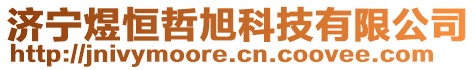 济宁煜恒哲旭科技有限公司
http://jnivymoore.cn.coovee.com